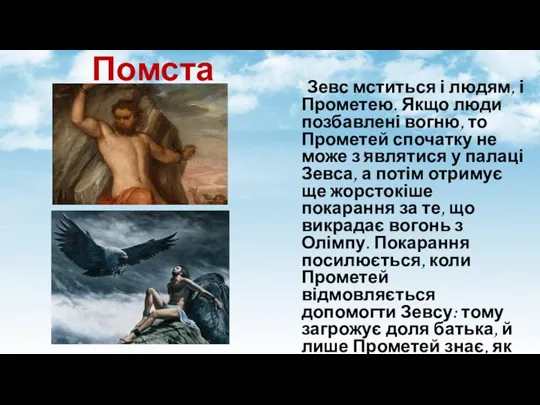 Помста

Зевс мститься і людям, і Прометею. Якщо люди позбавлені вогню, то Прометей спочатку не може з'являтися у палаці Зевса, а потім отримує ще жорстокіше покарання за те, що викрадає вогонь з Олімпу. Покарання посилюється, коли Прометей відмовляється допомогти Зевсу: тому загрожує доля батька, й лише Прометей знає, як